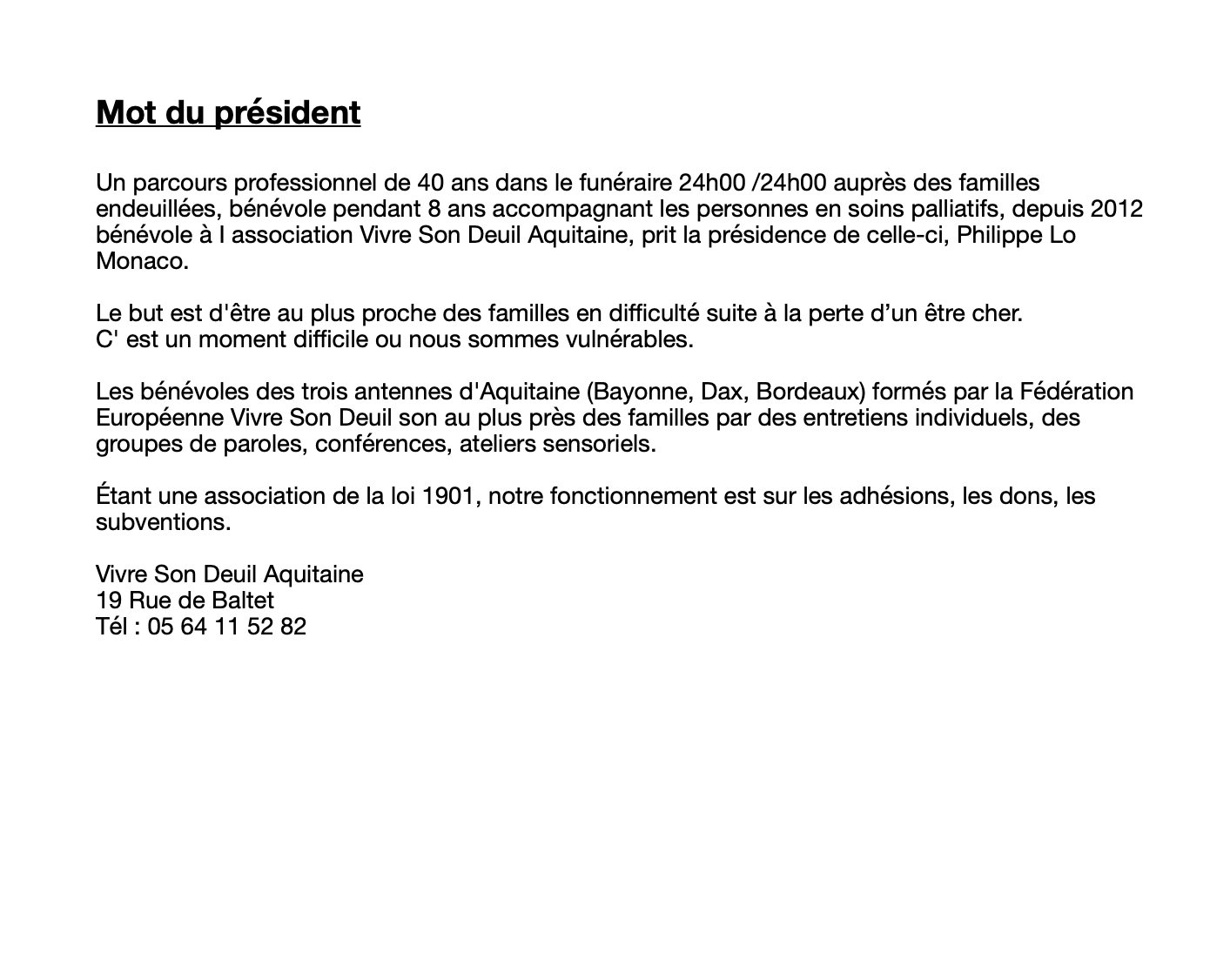 Mot du président

Un parcours professionnel de 40 ans dans le funéraire 24h00 /24h00 auprès des familles endeuillées, bénévole pendant 8 ans accompagnant les personnes en soins palliatifs, depuis 2012 bénévole à l association Vivre Son Deuil Aquitaine, prit la présidence de celle-ci, Philippe Lo Monaco.

Le but est d'être au plus proche des familles en difficulté suite à la perte d'un être cher.
C' est un moment difficile ou nous sommes vulnérables.

Les bénévoles des trois antennes d'Aquitaine (Bayonne, Dax, Bordeaux) formés par la Fédération Européenne Vivre Son Deuil son au plus près des familles par des entretiens individuels, des groupes de paroles, conférences, ateliers sensoriels.

Étant une association de la loi 1901, notre fonctionnement est sur les adhésions, les dons, les subventions.

Vivre Son Deuil Aquitaine
19 Rue de Baltet
Tél : 05 64 11 52 82